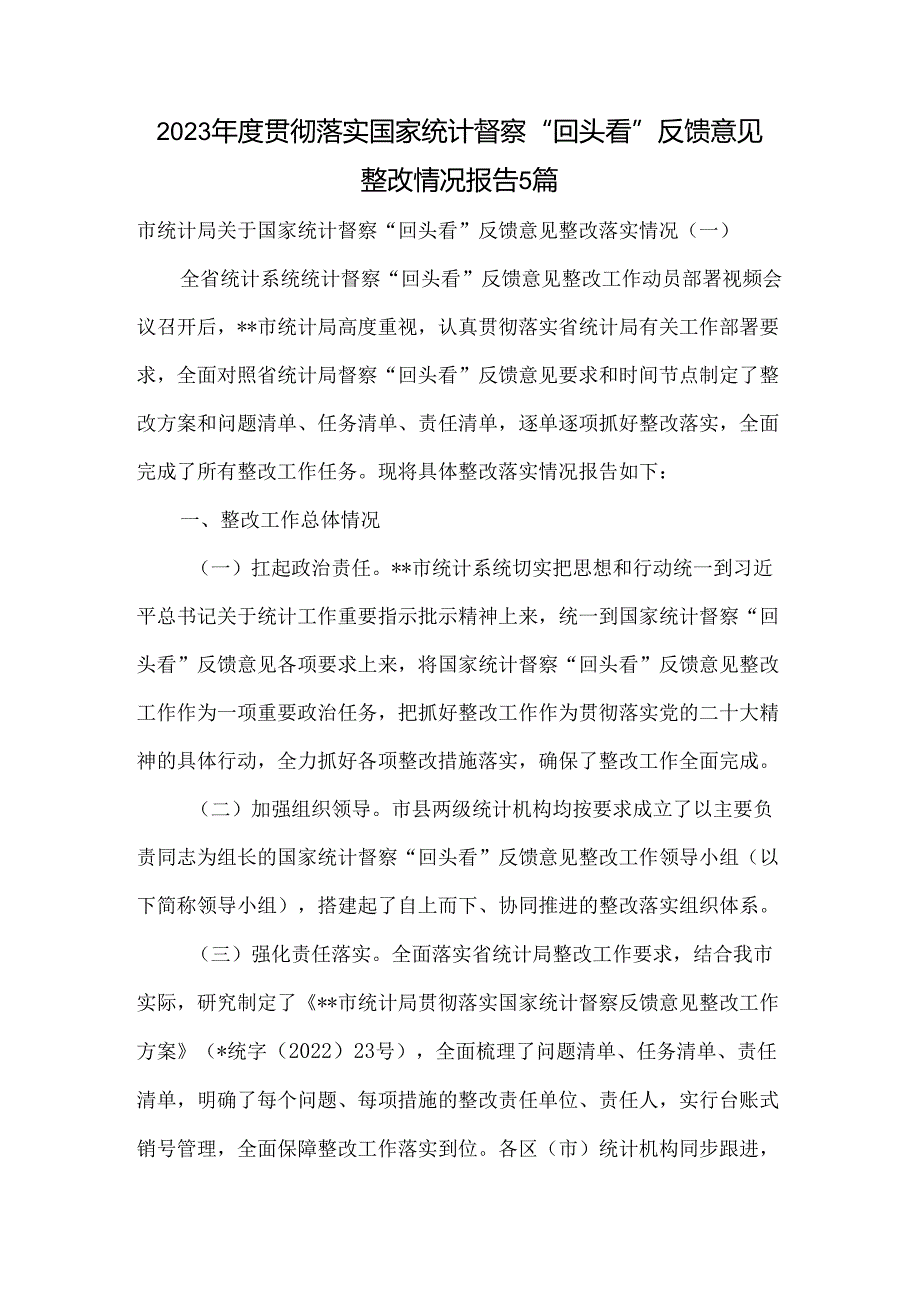 2023年度贯彻落实国家统计督察“回头看”反馈意见整改情况报告5篇

市统计局关于国家统计督察“回头看”反馈意见整改落实情况（一）

全省统计系统统计督察“回头看”反馈意见整改工作动员部署视频会议召开后，**市统计局高度重视，认真贯彻落实省统计局有关工作部署要求，全面对照省统计局督察“回头看”反馈意见要求和时间节点制定了整改方案和问题清单、任务清单、责任清单，逐单逐项抓好整改落实，全面完成了所有整改工作任务。现将具体整改落实情况报告如下：

一、整改工作总体情况

（一）扛起政治责任。**市统计系统切实把思想和行动统一到习近平总书记关于统计工作重要指示批示精神上来，统一到国家统计督察“回头看”反馈意见各项要求上来，将国家统计督察“回头看”反馈意见整改工作作为一项重要政治任务，把抓好整改工作作为贯彻落实党的二十大精神的具体行动，全力抓好各项整改措施落实，确保了整改工作全面完成。

（二）加强组织领导。市县两级统计机构均按要求成立了以主要负责同志为组长的国家统计督察“回头看”反馈意见整改工作领导小组（以下简称领导小组），搭建起了自上而下、协同推进的整改落实组织体系。

（三）强化责任落实。全面落实省统计局整改工作要求，结合我市实际，研究制定了《**市统计局贯彻落实国家统计督察反馈意见整改工作方案》（*统字（2022）23号），全面梳理了问题清单、任务清单、责任清单，明确了每个问题、每项措施的整改责任单位、责任人，实行台账式销号管理，全面保障整改工作落实到位。各区（市）统计机构同步跟进，